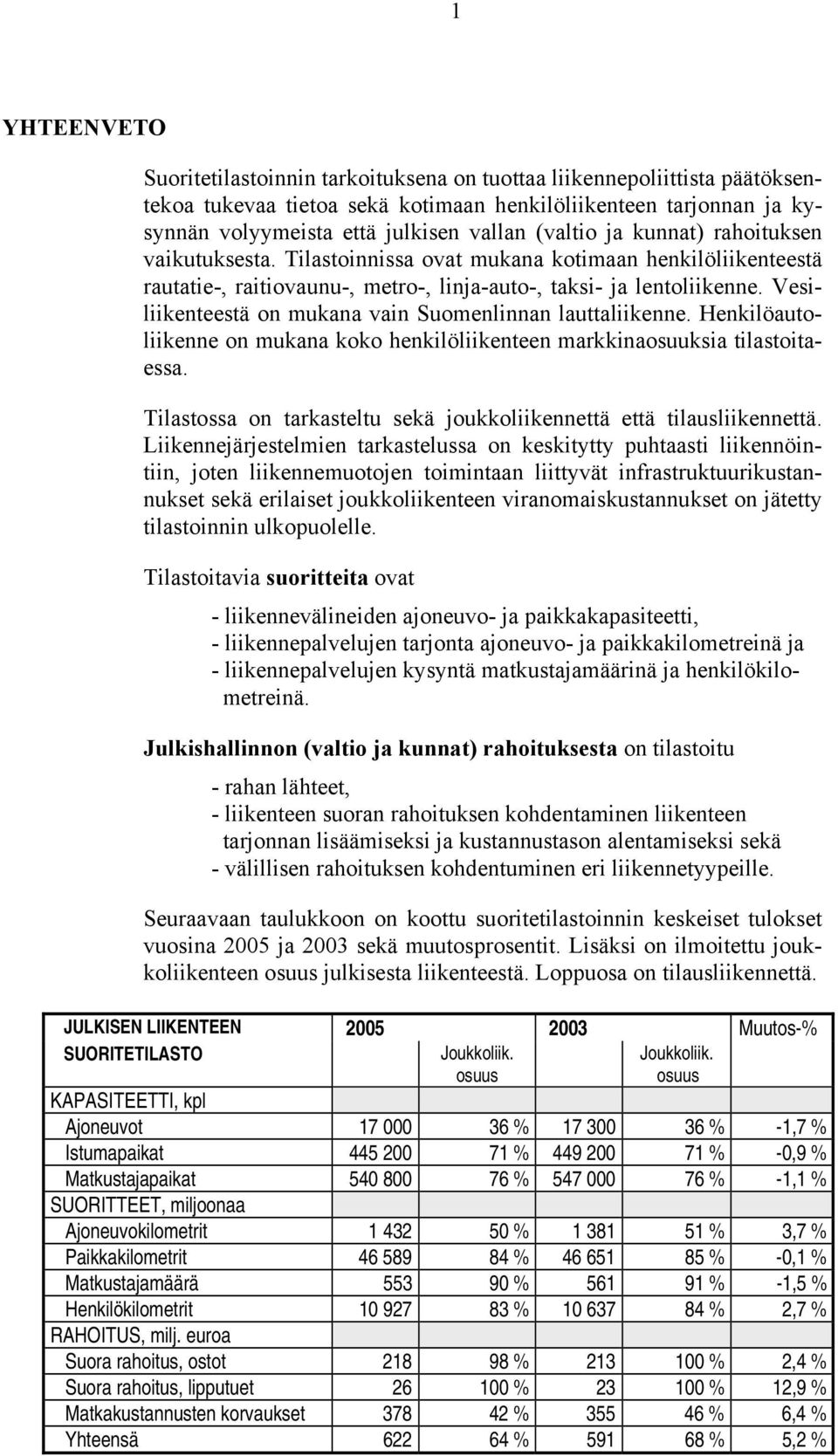 1

YHTEENVETO

Suoritetilastoinnin tarkoituksena on tuottaa liikennepoliittista päätöksentekoa tukevaa tietoa sekä kotimaan henkilöliikenteen tarjonnan ja kysynnän volyymeista että julkisen vallan (valtio ja kunnat) rahoituksen vaikutuksesta. Tilastoinnissa ovat mukana kotimaan henkilöliikenteestä rautatie-, raitiovaunu-, metro-, linja-auto-, taksi- ja lentoliikenne. Vesiliikenteestä on mukana vain Suomenlinnan lauttaliikenne. Henkilöautoliikenne on mukana koko henkilöliikenteen markkinaosuuksia tilastoitaessa.

Tilastossa on tarkasteltu sekä joukkoliikennettä että tilausliikennettä. Liikennejärjestelmien tarkastelussa on keskitytty puhtaasti liikennöintiin, joten liikennemuotojen toimintaan liittyvät infrastruktuurikustannukset sekä erilaiset joukkoliikenteen viranomaiskustannukset on jätetty tilastoinnin ulkopuolelle.

Tilastoitavia suoritteita ovat

- liikennevälineiden ajoneuvo- ja paikkakapasiteetti,
- liikennepalvelujen tarjonta ajoneuvo- ja paikkakilometreinä ja
- liikennepalvelujen kysyntä matkustajamäärinä ja henkilökilometreinä.

Julkishallinnon (valtio ja kunnat) rahoituksesta on tilastoitu

- rahan lähteet,
- liikenteen suoran rahoituksen kohdentaminen liikenteen tarjonnan lisäämiseksi ja kustannustason alentamiseksi sekä
- välillisen rahoituksen kohdentuminen eri liikennetyypeille.

Seuraavaan taulukkoon on koottu suoritetilastoinnin keskeiset tulokset vuosina 2005 ja 2003 sekä muutosprosentit. Lisäksi on ilmoitettu joukkoliikenteen osuus julkisesta liikenteestä. Loppuosa on tilausliikennettä.

| JULKISEN LIIKENTEEN SUORITETILASTO | 2005 | Joukkoliik. osuus | 2003 | Joukkoliik. osuus | Muutos-% |
|---|---|---|---|---|---|
| KAPASITEETTI, kpl | | | | | |
| Ajoneuvot | 17 000 | 36 % | 17 300 | 36 % | -1,7 % |
| Istumapaikat | 445 200 | 71 % | 449 200 | 71 % | -0,9 % |
| Matkustajapaikat | 540 800 | 76 % | 547 000 | 76 % | -1,1 % |
| SUORITTEET, miljoonaa | | | | | |
| Ajoneuvokilometrit | 1 432 | 50 % | 1 381 | 51 % | 3,7 % |
| Paikkakilometrit | 46 589 | 84 % | 46 651 | 85 % | -0,1 % |
| Matkustajamäärä | 553 | 90 % | 561 | 91 % | -1,5 % |
| Henkilökilometrit | 10 927 | 83 % | 10 637 | 84 % | 2,7 % |
| RAHOITUS, milj. euroa | | | | | |
| Suora rahoitus, ostot | 218 | 98 % | 213 | 100 % | 2,4 % |
| Suora rahoitus, lipputuet | 26 | 100 % | 23 | 100 % | 12,9 % |
| Matkakustannusten korvaukset | 378 | 42 % | 355 | 46 % | 6,4 % |
| Yhteensä | 622 | 64 % | 591 | 68 % | 5,2 % |